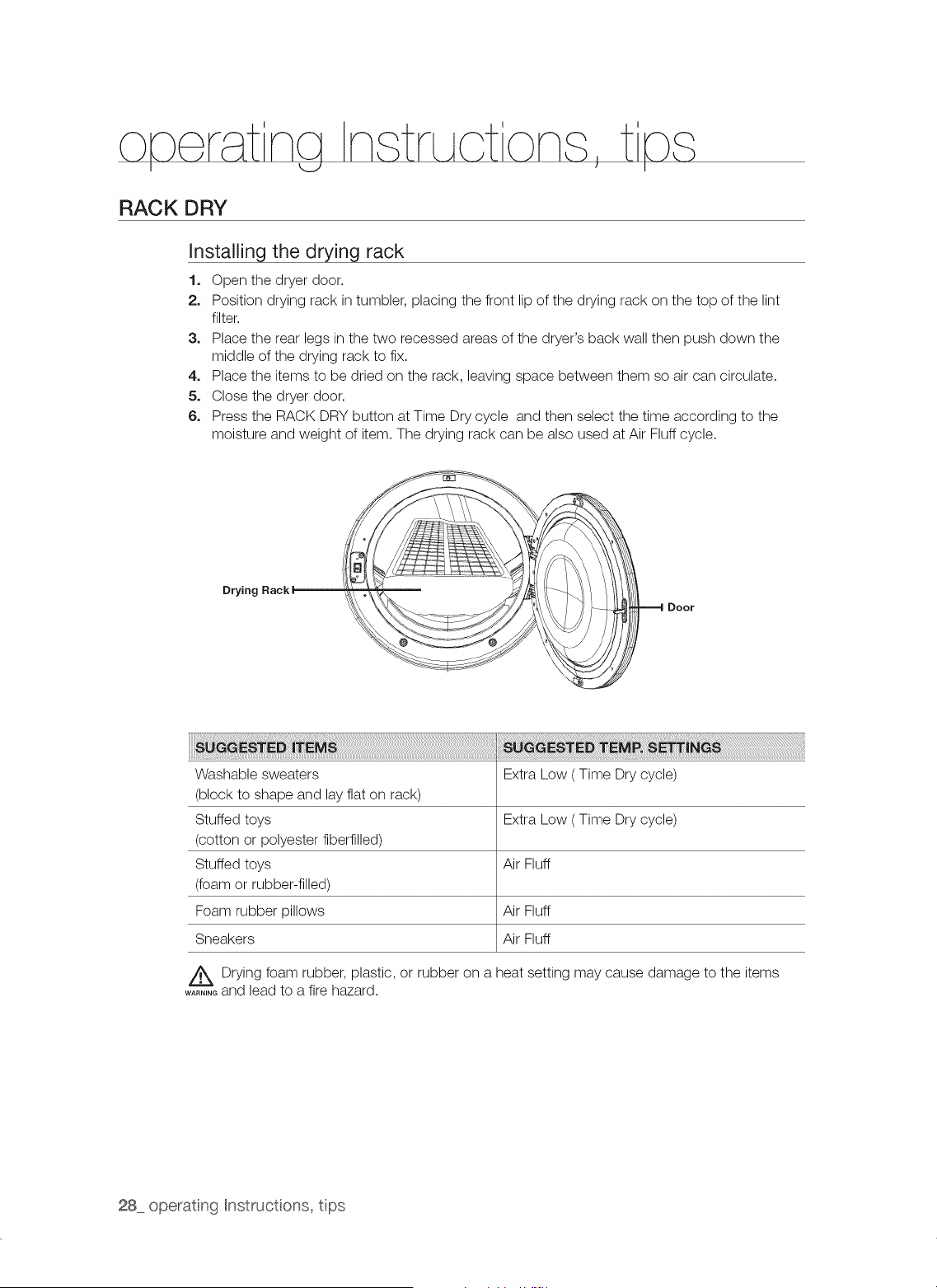 operating Instructions, tips

RACK DRY

Installing the drying rack

1. Open the dryer door.
2. Position drying rack in tumbler, placing the front lip of the drying rack on the top of the lint filter.
3. Place the rear legs in the two recessed areas of the dryer's back wall then push down the middle of the drying rack to fix.
4. Place the items to be dried on the rack, leaving space between them so air can circulate.
5. Close the dryer door.
6. Press the RACK DRY button at Time Dry cycle and then select the time according to the moisture and weight of item. The drying rack can be also used at Air Fluff cycle.

Drying Rack

Door

| SUGGESTED ITEMS | SUGGESTED TEMP. SETTINGS |
|---|---|
| Washable sweaters (block to shape and lay flat on rack) | Extra Low ( Time Dry cycle) |
| Stuffed toys (cotton or polyester fiberfilled) | Extra Low ( Time Dry cycle) |
| Stuffed toys (foam or rubber-filled) | Air Fluff |
| Foam rubber pillows | Air Fluff |
| Sneakers | Air Fluff |

WARNING Drying foam rubber, plastic, or rubber on a heat setting may cause damage to the items and lead to a fire hazard.

28_ operating Instructions, tips